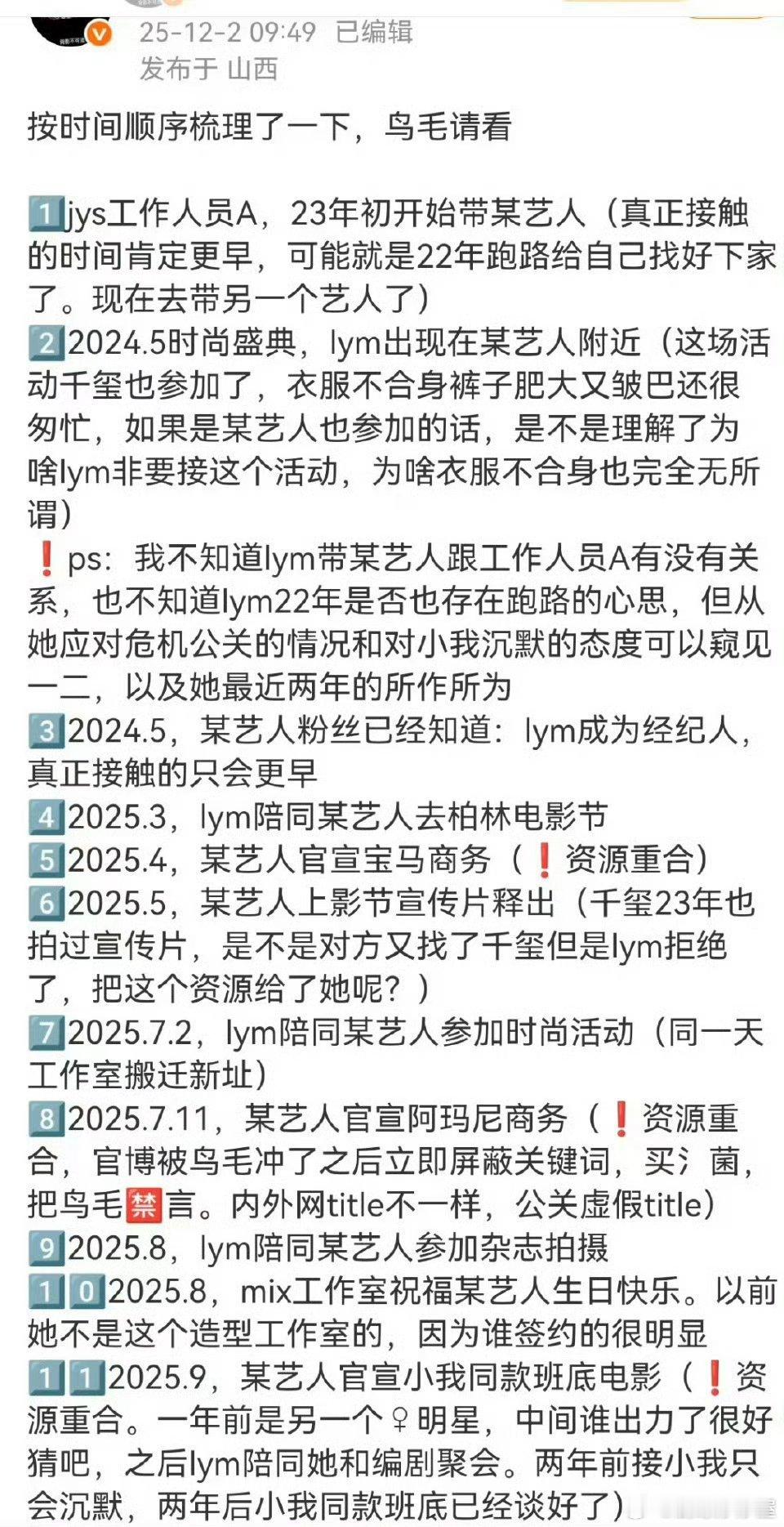 25-12-2 09:49 已编辑
发布于 山西

按时间顺序梳理了一下，鸟毛请看

1️⃣jys工作人员A，23年初开始带某艺人（真正接触的时间肯定更早，可能就是22年跑路给自己找好下家了。现在去带另一个艺人了）
2️⃣2024.5时尚盛典，lym出现在某艺人附近（这场活动千玺也参加了，衣服不合身裤子肥大又皱巴还很匆忙，如果是某艺人也参加的话，是不是理解了为啥lym非要接这个活动，为啥衣服不合身也完全无所谓）
❗ps：我不知道lym带某艺人跟工作人员A有没有关系，也不知道lym22年是否也存在跑路的心思，但从她应对危机公关的情况和对小我沉默的态度可以窥见一二，以及她最近两年的所作所为
3️⃣2024.5，某艺人粉丝已经知道：lym成为经纪人，真正接触的只会更早
4️⃣2025.3，lym陪同某艺人去柏林电影节
5️⃣2025.4，某艺人官宣宝马商务（❗资源重合）
6️⃣2025.5，某艺人上影节宣传片释出（千玺23年也拍过宣传片，是不是对方又找了千玺但是lym拒绝了，把这个资源给了她呢？）
7️⃣2025.7.2，lym陪同某艺人参加时尚活动（同一天工作室搬迁新址）
8️⃣2025.7.11，某艺人官宣阿玛尼商务（❗资源重合，官博被鸟毛冲了之后立即屏蔽关键词，买氵菌，把鸟毛🈲言。内外网title不一样，公关虚假title）
9️⃣2025.8，lym陪同某艺人参加杂志拍摄
1️⃣0️⃣2025.8，mix工作室祝福某艺人生日快乐。以前她不是这个造型工作室的，因为谁签约的很明显
1️⃣1️⃣2025.9，某艺人官宣小我同款班底电影（❗资源重合。一年前是另一个♀明星，中间谁出力了很好猜吧，之后lym陪同她和编剧聚会。两年前接小我只会沉默，两年后小我同款班底已经谈好了）